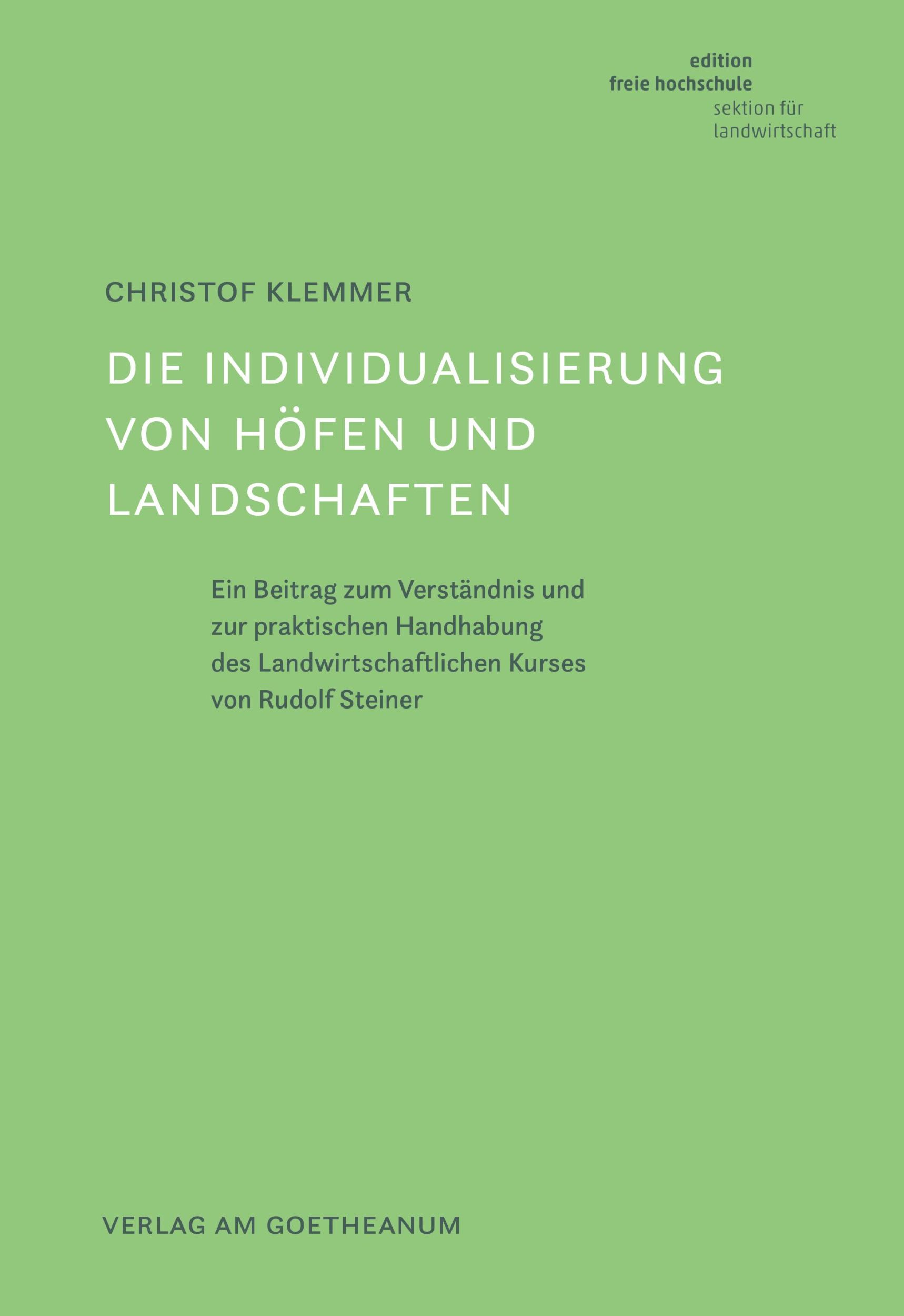 edition
freie hochschule
sektion für
landwirtschaft

CHRISTOF KLEMMER

DIE INDIVIDUALISIERUNG VON HÖFEN UND LANDSCHAFTEN

Ein Beitrag zum Verständnis und zur praktischen Handhabung des Landwirtschaftlichen Kurses von Rudolf Steiner

VERLAG AM GOETHEANUM